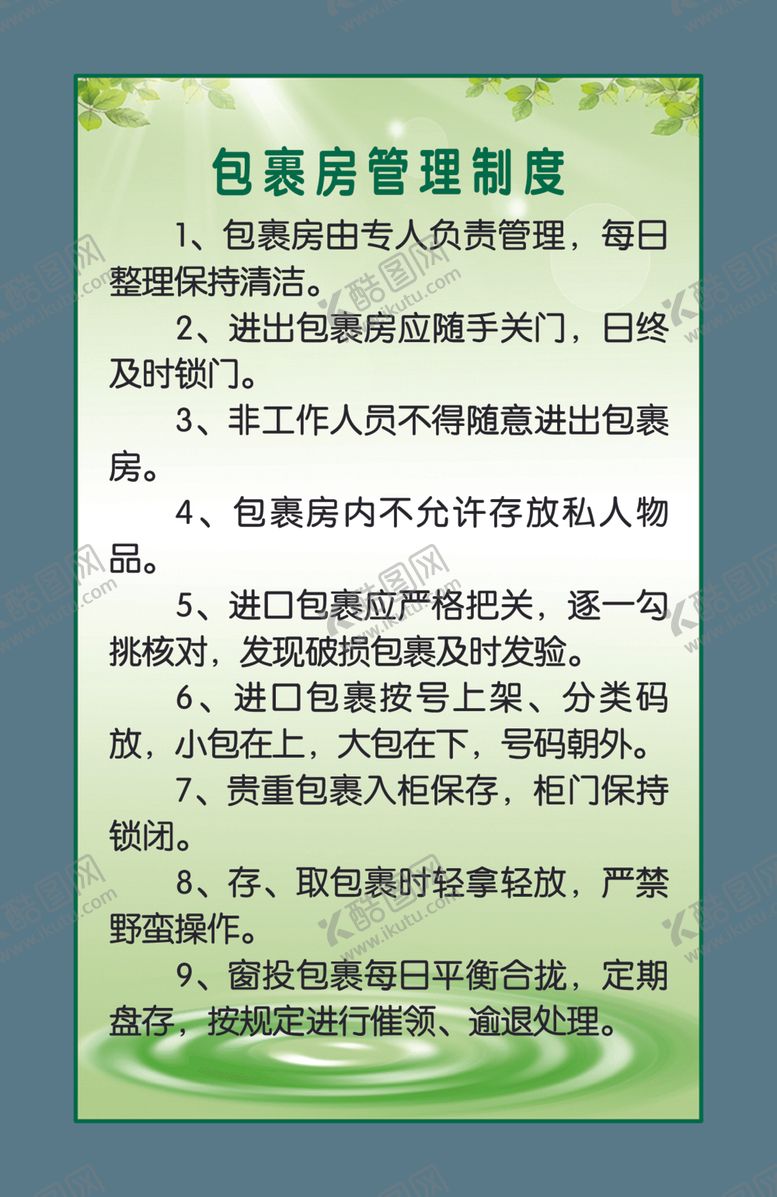 包裹房管理制度

1、包裹房由专人负责管理，每日整理保持清洁。

2、进出包裹房应随手关门，日终及时锁门。

3、非工作人员不得随意进出包裹房。

4、包裹房内不允许存放私人物品。

5、进口包裹应严格把关，逐一勾挑核对，发现破损包裹及时发验。

6、进口包裹按号上架、分类码放，小包在上，大包在下，号码朝外。

7、贵重包裹入柜保存，柜门保持锁闭。

8、存、取包裹时轻拿轻放，严禁野蛮操作。

9、窗投包裹每日平衡合拢，定期盘存，按规定进行催领、逾退处理。

酷图网 www.ikutu.com